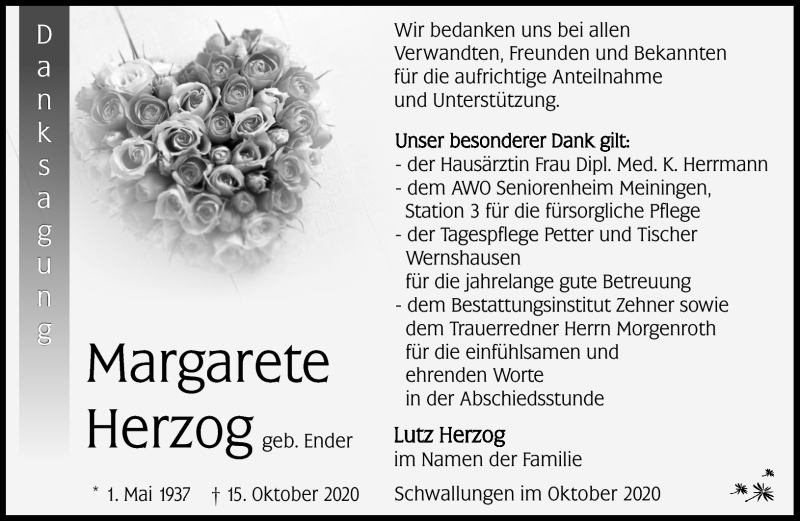 Danksagung

Margarete Herzog geb. Ender

* 1. Mai 1937 † 15. Oktober 2020

Wir bedanken uns bei allen Verwandten, Freunden und Bekannten für die aufrichtige Anteilnahme und Unterstützung.

Unser besonderer Dank gilt:
- der Hausärztin Frau Dipl. Med. K. Herrmann
- dem AWO Seniorenheim Meiningen, Station 3 für die fürsorgliche Pflege
- der Tagespflege Petter und Tischer Wernshausen für die jahrelange gute Betreuung
- dem Bestattungsinstitut Zehner sowie dem Trauerredner Herrn Morgenroth für die einfühlsamen und ehrenden Worte in der Abschiedsstunde

Lutz Herzog
im Namen der Familie

Schwallungen im Oktober 2020